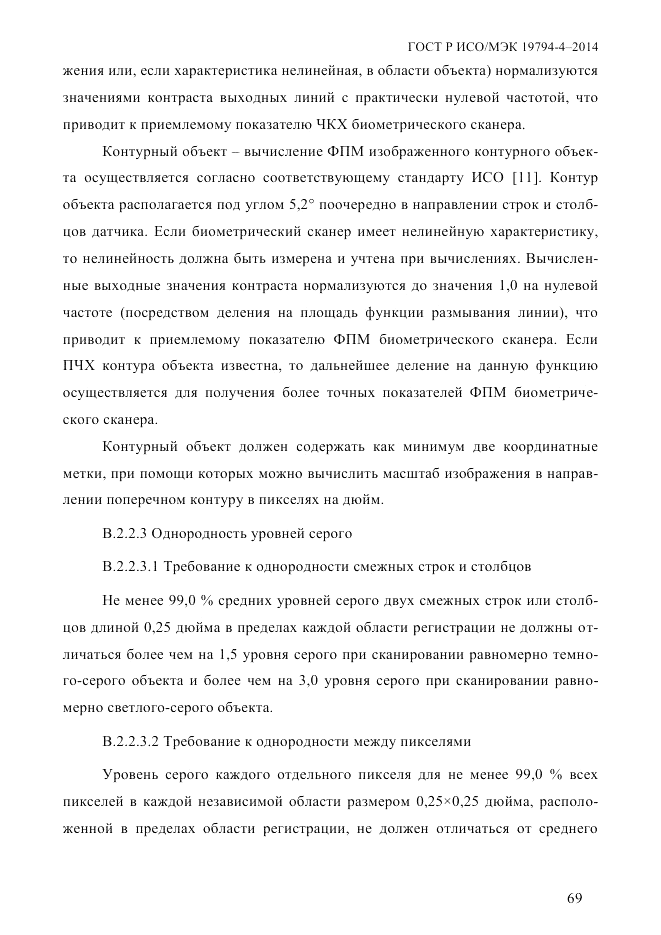 ГОСТ Р ИСО/МЭК 19794-4–2014

жения или, если характеристика нелинейная, в области объекта) нормализуются значениями контраста выходных линий с практически нулевой частотой, что приводит к приемлемому показателю ЧКХ биометрического сканера.

Контурный объект – вычисление ФПМ изображенного контурного объекта осуществляется согласно соответствующему стандарту ИСО [11]. Контур объекта располагается под углом 5,2° поочередно в направлении строк и столбцов датчика. Если биометрический сканер имеет нелинейную характеристику, то нелинейность должна быть измерена и учтена при вычислениях. Вычисленные выходные значения контраста нормализуются до значения 1,0 на нулевой частоте (посредством деления на площадь функции размывания линии), что приводит к приемлемому показателю ФПМ биометрического сканера. Если ПЧХ контура объекта известна, то дальнейшее деление на данную функцию осуществляется для получения более точных показателей ФПМ биометрического сканера.

Контурный объект должен содержать как минимум две координатные метки, при помощи которых можно вычислить масштаб изображения в направлении поперечном контуру в пикселях на дюйм.

В.2.2.3 Однородность уровней серого

В.2.2.3.1 Требование к однородности смежных строк и столбцов

Не менее 99,0 % средних уровней серого двух смежных строк или столбцов длиной 0,25 дюйма в пределах каждой области регистрации не должны отличаться более чем на 1,5 уровня серого при сканировании равномерно темного-серого объекта и более чем на 3,0 уровня серого при сканировании равномерно светлого-серого объекта.

В.2.2.3.2 Требование к однородности между пикселями

Уровень серого каждого отдельного пикселя для не менее 99,0 % всех пикселей в каждой независимой области размером 0,25×0,25 дюйма, расположенной в пределах области регистрации, не должен отличаться от среднего

69